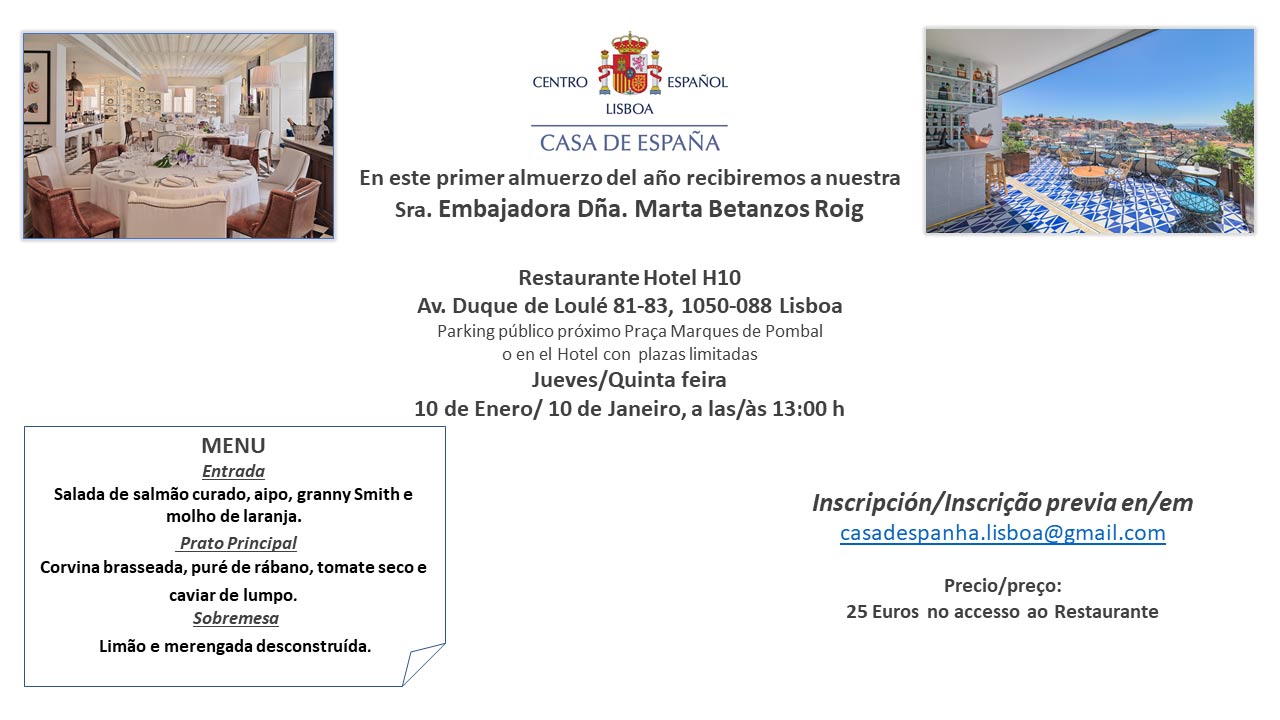 CENTRO ESPAÑOL
LISBOA
CASA DE ESPAÑA

En este primer almuerzo del año recibiremos a nuestra Sra. Embajadora Dña. Marta Betanzos Roig

Restaurante Hotel H10
Av. Duque de Loulé 81-83, 1050-088 Lisboa
Parking público próximo Praça Marques de Pombal
o en el Hotel con plazas limitadas
Jueves/Quinta feira
10 de Enero/ 10 de Janeiro, a las/às 13:00 h

MENU
Entrada
Salada de salmão curado, aipo, granny Smith e molho de laranja.
Prato Principal
Corvina brasseada, puré de rábano, tomate seco e caviar de lumpo.
Sobremesa
Limão e merengada desconstruída.

Inscripción/Inscrição previa en/em
casadespanha.lisboa@gmail.com

Precio/preço:
25 Euros no accesso ao Restaurante